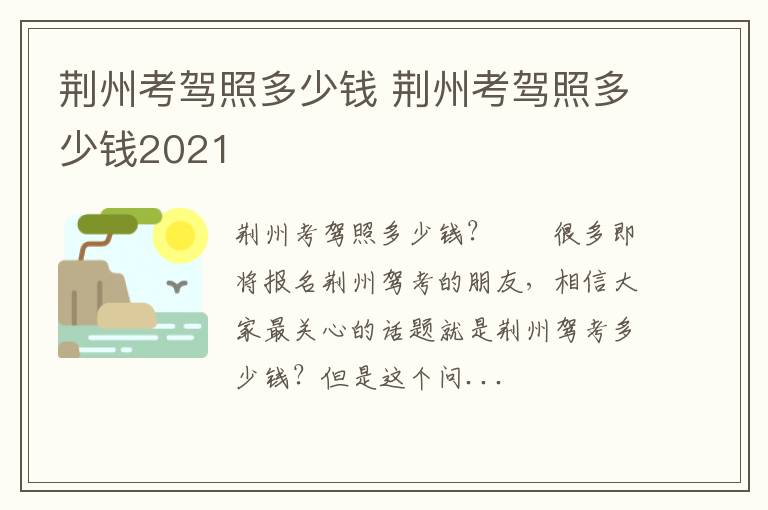 荆州考驾照多少钱 荆州考驾照多少钱2021

荆州考驾照多少钱？　　很多即将报名荆州驾考的朋友，相信大家最关心的话题就是荆州驾考多少钱？但是这个问...